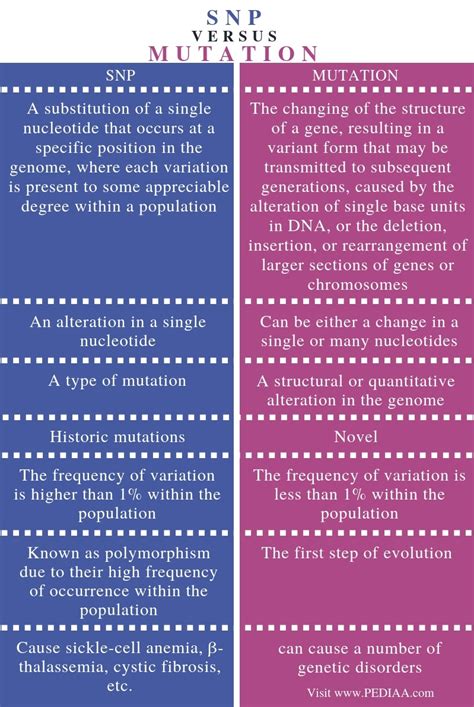 SNP
VERSUS
MUTATION

| SNP | MUTATION |
|---|---|
| A substitution of a single nucleotide that occurs at a specific position in the genome, where each variation is present to some appreciable degree within a population | The changing of the structure of a gene, resulting in a variant form that may be transmitted to subsequent generations, caused by the alteration of single base units in DNA, or the deletion, insertion, or rearrangement of larger sections of genes or chromosomes |
| An alteration in a single nucleotide | Can be either a change in a single or many nucleotides |
| A type of mutation | A structural or quantitative alteration in the genome |
| Historic mutations | Novel |
| The frequency of variation is higher than 1% within the population | The frequency of variation is less than 1% within the population |
| Known as polymorphism due to their high frequency of occurrence within the population | The first step of evolution |
| Cause sickle-cell anemia, β-thalassemia, cystic fibrosis, etc. | can cause a number of genetic disorders |

Visit www.PEDIAA.com